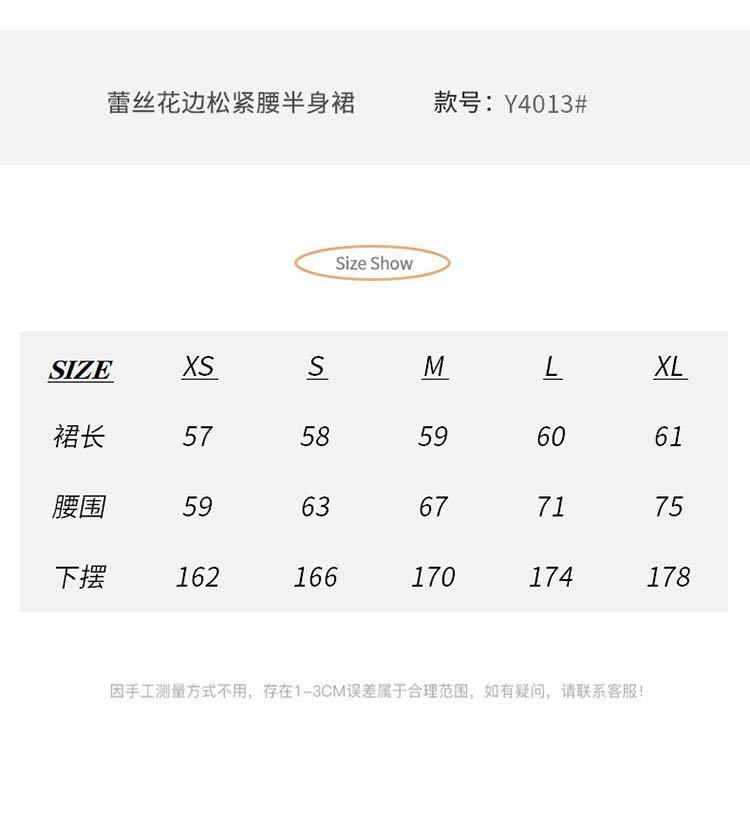 蕾丝花边松紧腰半身裙 款号：Y4013#

Size Show

| SIZE | XS | S | M | L | XL |
|---|---|---|---|---|---|
| 裙长 | 57 | 58 | 59 | 60 | 61 |
| 腰围 | 59 | 63 | 67 | 71 | 75 |
| 下摆 | 162 | 166 | 170 | 174 | 178 |

因手工测量方式不用，存在1-3CM误差属于合理范围，如有疑问，请联系客服！